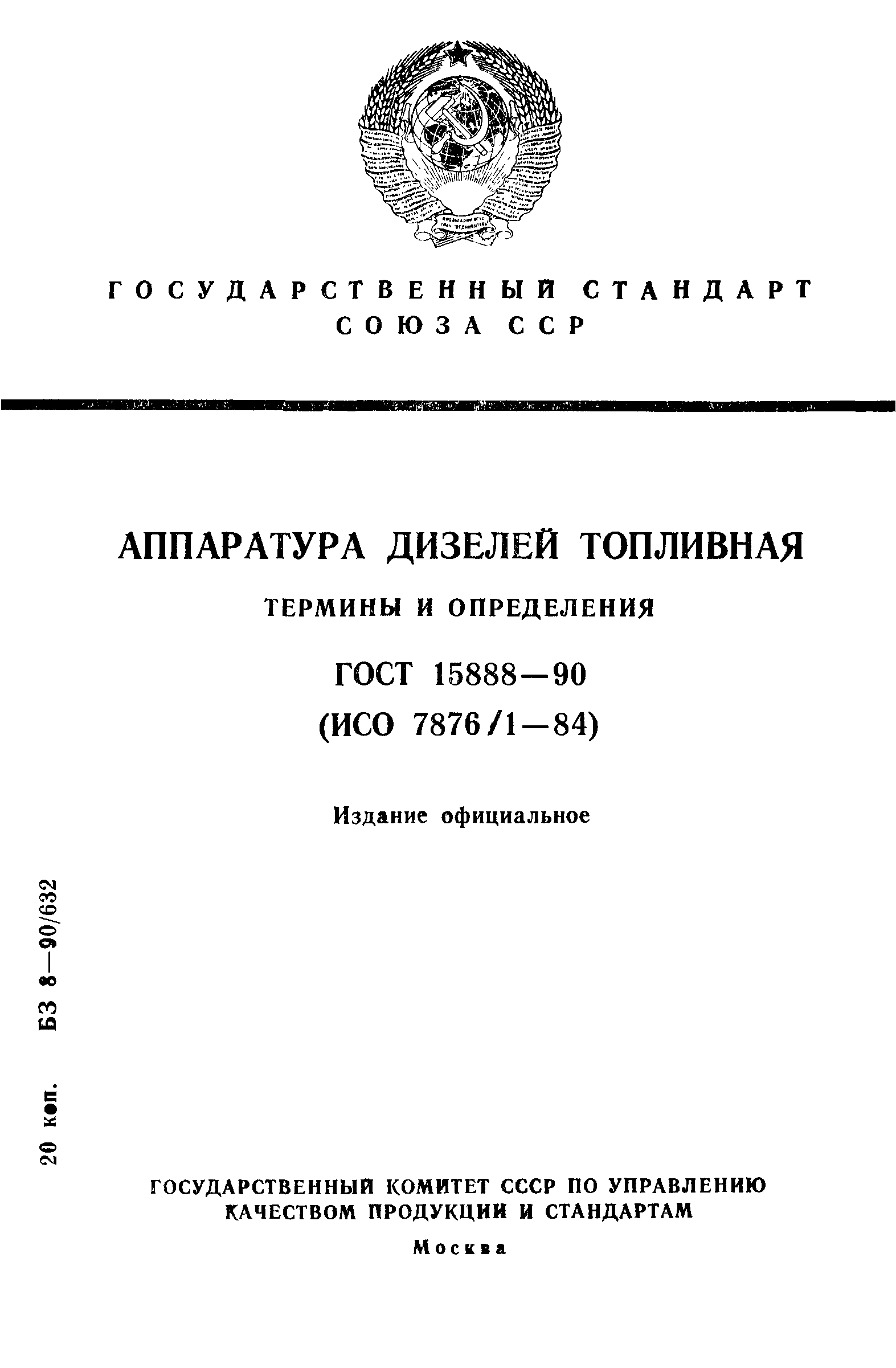 ГОСУДАРСТВЕННЫЙ СТАНДАРТ СОЮЗА ССР

АППАРАТУРА ДИЗЕЛЕЙ ТОПЛИВНАЯ

ТЕРМИНЫ И ОПРЕДЕЛЕНИЯ

ГОСТ 15888—90
(ИСО 7876/1—84)

Издание официальное

20 коп. БЗ 8—90/632

ГОСУДАРСТВЕННЫЙ КОМИТЕТ СССР ПО УПРАВЛЕНИЮ КАЧЕСТВОМ ПРОДУКЦИИ И СТАНДАРТАМ

Москва